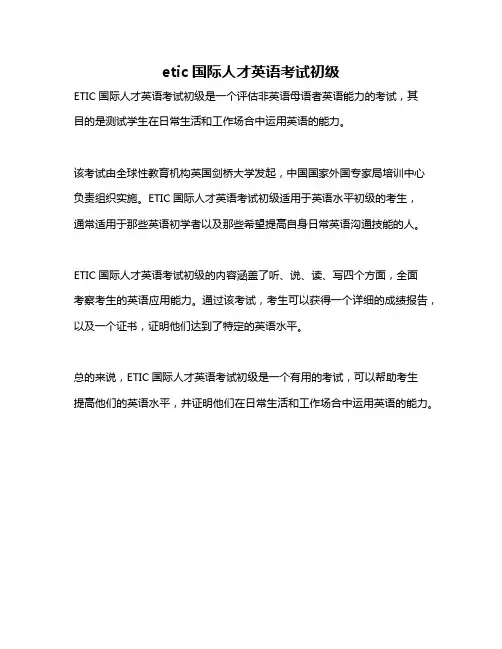 etic 国际人才英语考试初级

ETIC 国际人才英语考试初级是一个评估非英语母语者英语能力的考试，其目的是测试学生在日常生活和工作场合中运用英语的能力。

该考试由全球性教育机构英国剑桥大学发起，中国国家外国专家局培训中心负责组织实施。ETIC 国际人才英语考试初级适用于英语水平初级的考生，通常适用于那些英语初学者以及那些希望提高自身日常英语沟通技能的人。

ETIC 国际人才英语考试初级的内容涵盖了听、说、读、写四个方面，全面考察考生的英语应用能力。通过该考试，考生可以获得一个详细的成绩报告，以及一个证书，证明他们达到了特定的英语水平。

总的来说，ETIC 国际人才英语考试初级是一个有用的考试，可以帮助考生提高他们的英语水平，并证明他们在日常生活和工作场合中运用英语的能力。